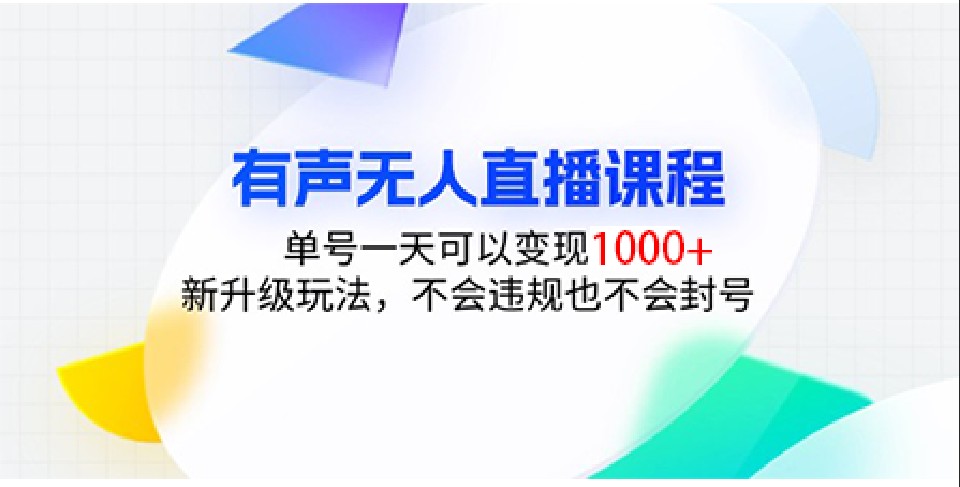 有声无人直播课程

单号一天可以变现1000+
新升级玩法，不会违规也不会封号